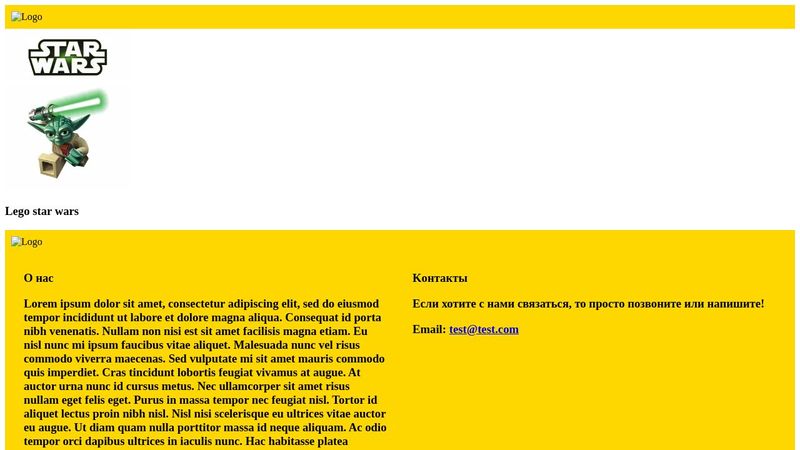 Logo

STAR WARS

Lego star wars

Logo

О нас

Lorem ipsum dolor sit amet, consectetur adipiscing elit, sed do eiusmod tempor incididunt ut labore et dolore magna aliqua. Consequat id porta nibh venenatis. Nullam non nisi est sit amet facilisis magna etiam. Eu nisl nunc mi ipsum faucibus vitae aliquet. Malesuada nunc vel risus commodo viverra maecenas. Sed vulputate mi sit amet mauris commodo quis imperdiet. Cras tincidunt lobortis feugiat vivamus at augue. At auctor urna nunc id cursus metus. Nec ullamcorper sit amet risus nullam eget felis eget. Purus in massa tempor nec feugiat nisl. Tortor id aliquet lectus proin nibh nisl. Nisl nisi scelerisque eu ultrices vitae auctor eu augue. Ut diam quam nulla porttitor massa id neque aliquam. Ac odio tempor orci dapibus ultrices in iaculis nunc. Hac habitasse platea

Контакты

Если хотите с нами связаться, то просто позвоните или напишите!

Email: test@test.com